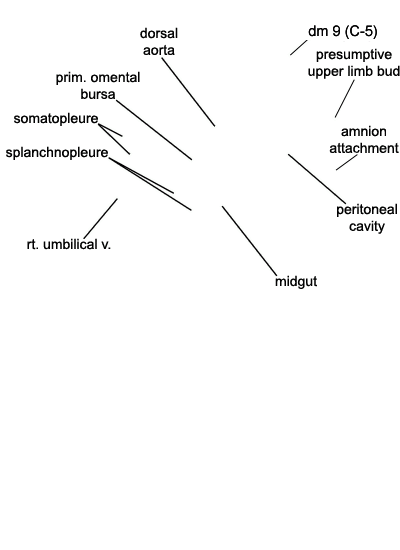 dorsal aorta

dm 9 (C-5)

presumptive upper limb bud

prim. omental bursa

somatopleure

splanchnopleure

amnion attachment

peritoneal cavity

rt. umbilical v.

midgut